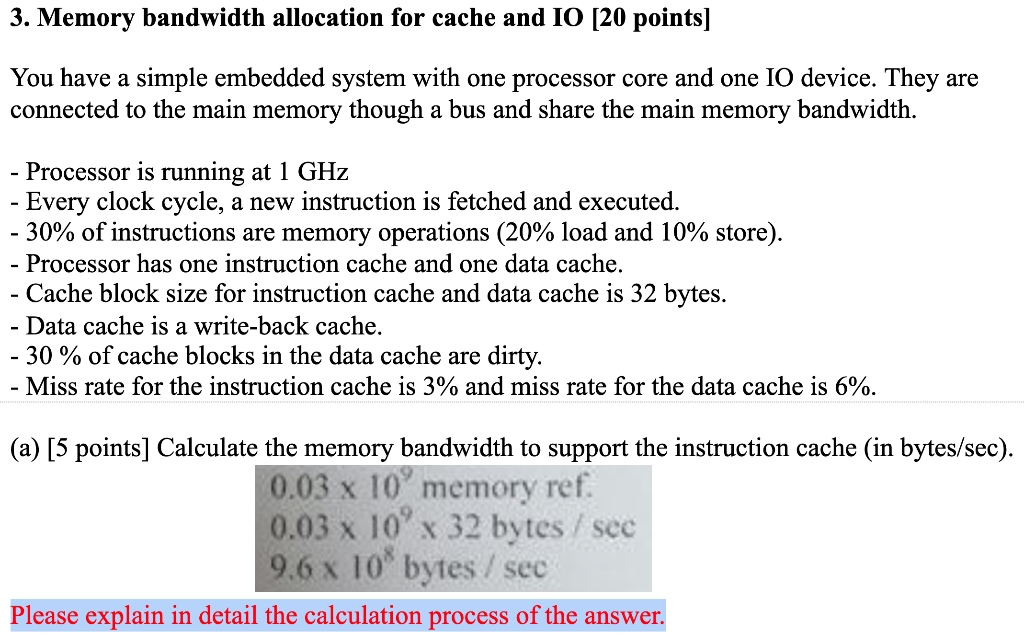 3. Memory bandwidth allocation for cache and IO [20 points]

You have a simple embedded system with one processor core and one IO device. They are connected to the main memory though a bus and share the main memory bandwidth.

- Processor is running at 1 GHz
- Every clock cycle, a new instruction is fetched and executed.
- 30% of instructions are memory operations (20% load and 10% store).
- Processor has one instruction cache and one data cache.
- Cache block size for instruction cache and data cache is 32 bytes.
- Data cache is a write-back cache.
- 30 % of cache blocks in the data cache are dirty.
- Miss rate for the instruction cache is 3% and miss rate for the data cache is 6%.

(a) [5 points] Calculate the memory bandwidth to support the instruction cache (in bytes/sec).

$0.03 \times 10^9$ memory ref.
$0.03 \times 10^9 \times 32$ bytes / sec
$9.6 \times 10^8$ bytes / sec

Please explain in detail the calculation process of the answer.